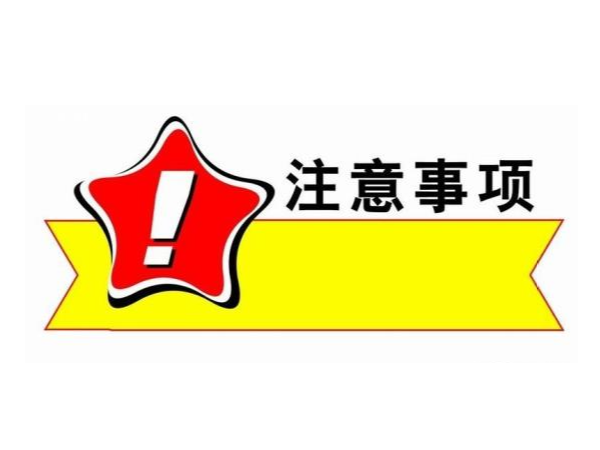 !
注意事项